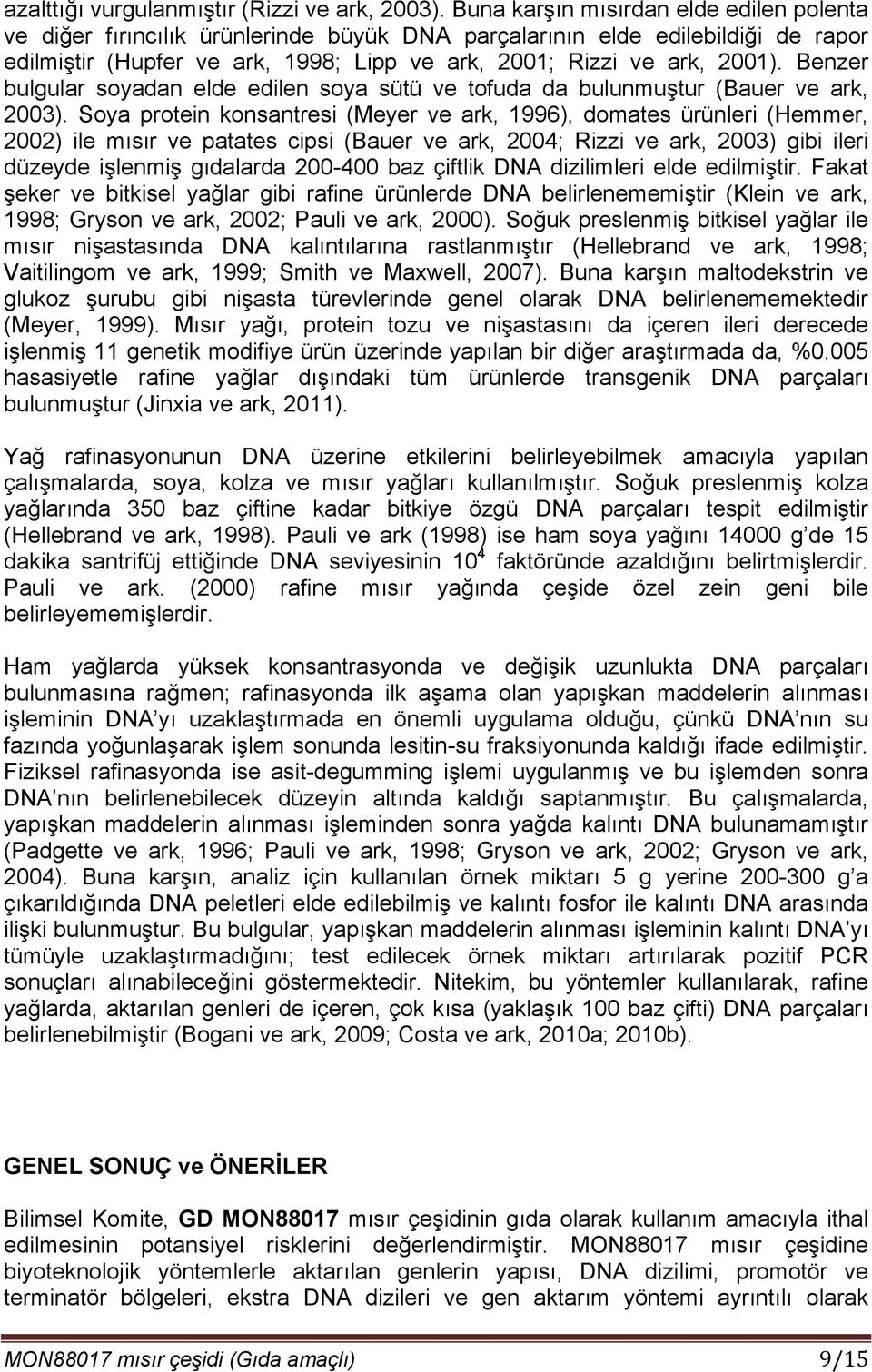 azalttığı vurgulanmıştır (Rizzi ve ark, 2003). Buna karşın mısırdan elde edilen polenta ve diğer fırıncılık ürünlerinde büyük DNA parçalarının elde edilebildiği de rapor edilmiştir (Hupfer ve ark, 1998; Lipp ve ark, 2001; Rizzi ve ark, 2001). Benzer bulgular soyadan elde edilen soya sütü ve tofuda da bulunmuştur (Bauer ve ark, 2003). Soya protein konsantresi (Meyer ve ark, 1996), domates ürünleri (Hemmer, 2002) ile mısır ve patates cipsi (Bauer ve ark, 2004; Rizzi ve ark, 2003) gibi ileri düzeyde işlenmiş gıdalarda 200-400 baz çiftlik DNA dizilimleri elde edilmiştir. Fakat şeker ve bitkisel yağlar gibi rafine ürünlerde DNA belirlenememiştir (Klein ve ark, 1998; Gryson ve ark, 2002; Pauli ve ark, 2000). Soğuk preslenmiş bitkisel yağlar ile mısır nişastasında DNA kalıntılarına rastlanmıştır (Hellebrand ve ark, 1998; Vaitilingom ve ark, 1999; Smith ve Maxwell, 2007). Buna karşın maltodekstrin ve glukoz şurubu gibi nişasta türevlerinde genel olarak DNA belirlenememektedir (Meyer, 1999). Mısır yağı, protein tozu ve nişastasını da içeren ileri derecede işlenmiş 11 genetik modifiye ürün üzerinde yapılan bir diğer araştırmada da, %0.005 hasasiyetle rafine yağlar dışındaki tüm ürünlerde transgenik DNA parçaları bulunmuştur (Jinxia ve ark, 2011).

Yağ rafinasyonunun DNA üzerine etkilerini belirleyebilmek amacıyla yapılan çalışmalarda, soya, kolza ve mısır yağları kullanılmıştır. Soğuk preslenmiş kolza yağlarında 350 baz çiftine kadar bitkiye özgü DNA parçaları tespit edilmiştir (Hellebrand ve ark, 1998). Pauli ve ark (1998) ise ham soya yağını 14000 g'de 15 dakika santrifüj ettiğinde DNA seviyesinin $10^4$ faktöründe azaldığını belirtmişlerdir. Pauli ve ark. (2000) rafine mısır yağında çeşide özel zein geni bile belirleyememişlerdir.

Ham yağlarda yüksek konsantrasyonda ve değişik uzunlukta DNA parçaları bulunmasına rağmen; rafinasyonda ilk aşama olan yapışkan maddelerin alınması işleminin DNA'yı uzaklaştırmada en önemli uygulama olduğu, çünkü DNA'nın su fazında yoğunlaşarak işlem sonunda lesitin-su fraksiyonunda kaldığı ifade edilmiştir. Fiziksel rafinasyonda ise asit-degumming işlemi uygulanmış ve bu işlemden sonra DNA'nın belirlenebilecek düzeyin altında kaldığı saptanmıştır. Bu çalışmalarda, yapışkan maddelerin alınması işleminden sonra yağda kalıntı DNA bulunamamıştır (Padgette ve ark, 1996; Pauli ve ark, 1998; Gryson ve ark, 2002; Gryson ve ark, 2004). Buna karşın, analiz için kullanılan örnek miktarı 5 g yerine 200-300 g'a çıkarıldığında DNA peletleri elde edilebilmiş ve kalıntı fosfor ile kalıntı DNA arasında ilişki bulunmuştur. Bu bulgular, yapışkan maddelerin alınması işleminin kalıntı DNA'yı tümüyle uzaklaştırmadığını; test edilecek örnek miktarı artırılarak pozitif PCR sonuçları alınabileceğini göstermektedir. Nitekim, bu yöntemler kullanılarak, rafine yağlarda, aktarılan genleri de içeren, çok kısa (yaklaşık 100 baz çifti) DNA parçaları belirlenebilmiştir (Bogani ve ark, 2009; Costa ve ark, 2010a; 2010b).

GENEL SONUÇ ve ÖNERİLER

Bilimsel Komite, GD MON88017 mısır çeşidinin gıda olarak kullanım amacıyla ithal edilmesinin potansiyel risklerini değerlendirmiştir. MON88017 mısır çeşidine biyoteknolojik yöntemlerle aktarılan genlerin yapısı, DNA dizilimi, promotör ve terminatör bölgeleri, ekstra DNA dizileri ve gen aktarım yöntemi ayrıntılı olarak

MON88017 mısır çeşidi (Gıda amaçlı) 9/15